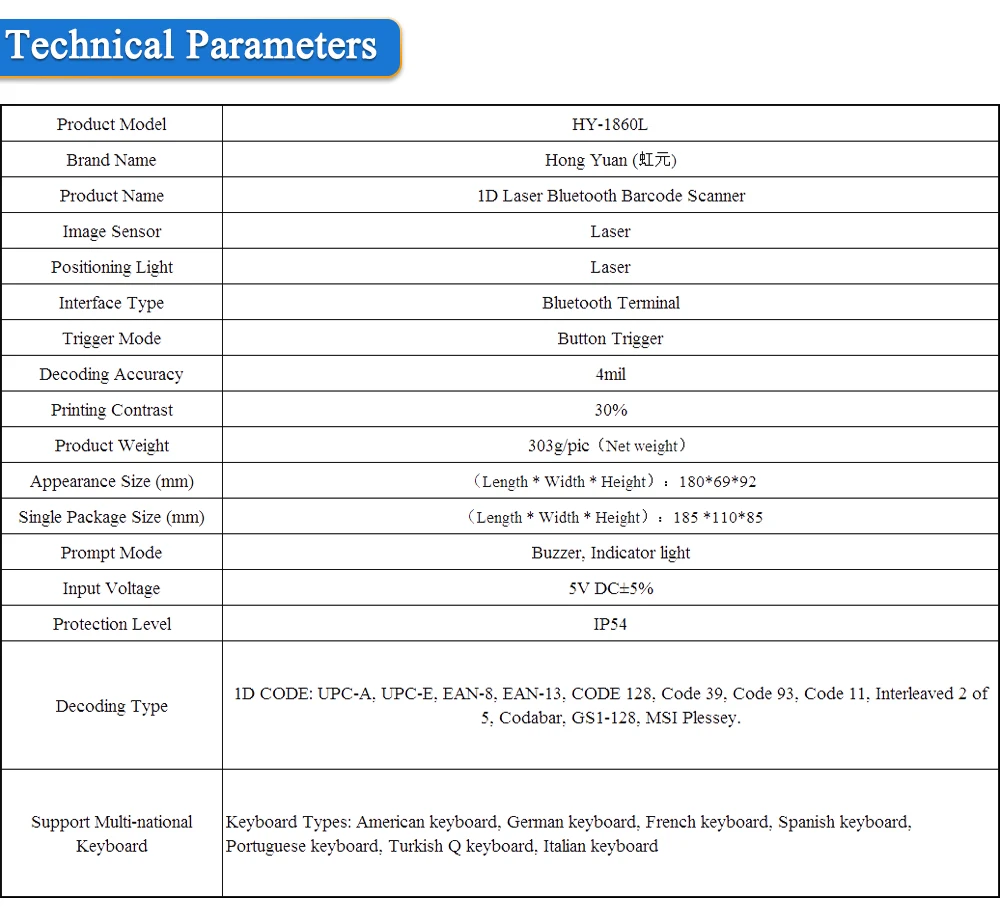 Technical Parameters

| Product Model | HY-1860L |
|---|---|
| Brand Name | Hong Yuan (虹元) |
| Product Name | 1D Laser Bluetooth Barcode Scanner |
| Image Sensor | Laser |
| Positioning Light | Laser |
| Interface Type | Bluetooth Terminal |
| Trigger Mode | Button Trigger |
| Decoding Accuracy | 4mil |
| Printing Contrast | 30% |
| Product Weight | 303g/pic（Net weight） |
| Appearance Size (mm) | （Length * Width * Height）：180*69*92 |
| Single Package Size (mm) | （Length * Width * Height）：185 *110*85 |
| Prompt Mode | Buzzer, Indicator light |
| Input Voltage | 5V DC±5% |
| Protection Level | IP54 |
| Decoding Type | 1D CODE: UPC-A, UPC-E, EAN-8, EAN-13, CODE 128, Code 39, Code 93, Code 11, Interleaved 2 of 5, Codabar, GS1-128, MSI Plessey. |
| Support Multi-national Keyboard | Keyboard Types: American keyboard, German keyboard, French keyboard, Spanish keyboard, Portuguese keyboard, Turkish Q keyboard, Italian keyboard |